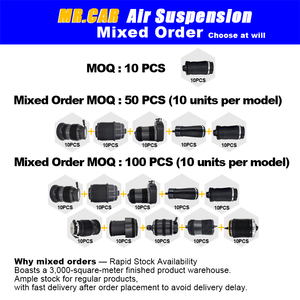 MR.CAR Air Suspension
Mixed Order Choose at will

MOQ : 10 PCS

10PCS

Mixed Order MOQ : 50 PCS (10 units per model)

10PCS + 10PCS + 10PCS + 10PCS + 10PCS

Mixed Order MOQ : 100 PCS (10 units per model)

10PCS + 10PCS + 10PCS + 10PCS + 10PCS

10PCS + 10PCS + 10PCS + 10PCS + 10PCS

Why mixed orders — Rapid Stock Availability
Boasts a 3,000-square-meter finished product warehouse.
Ample stock for regular products,
with fast delivery after order placement to avoid delivery delay.